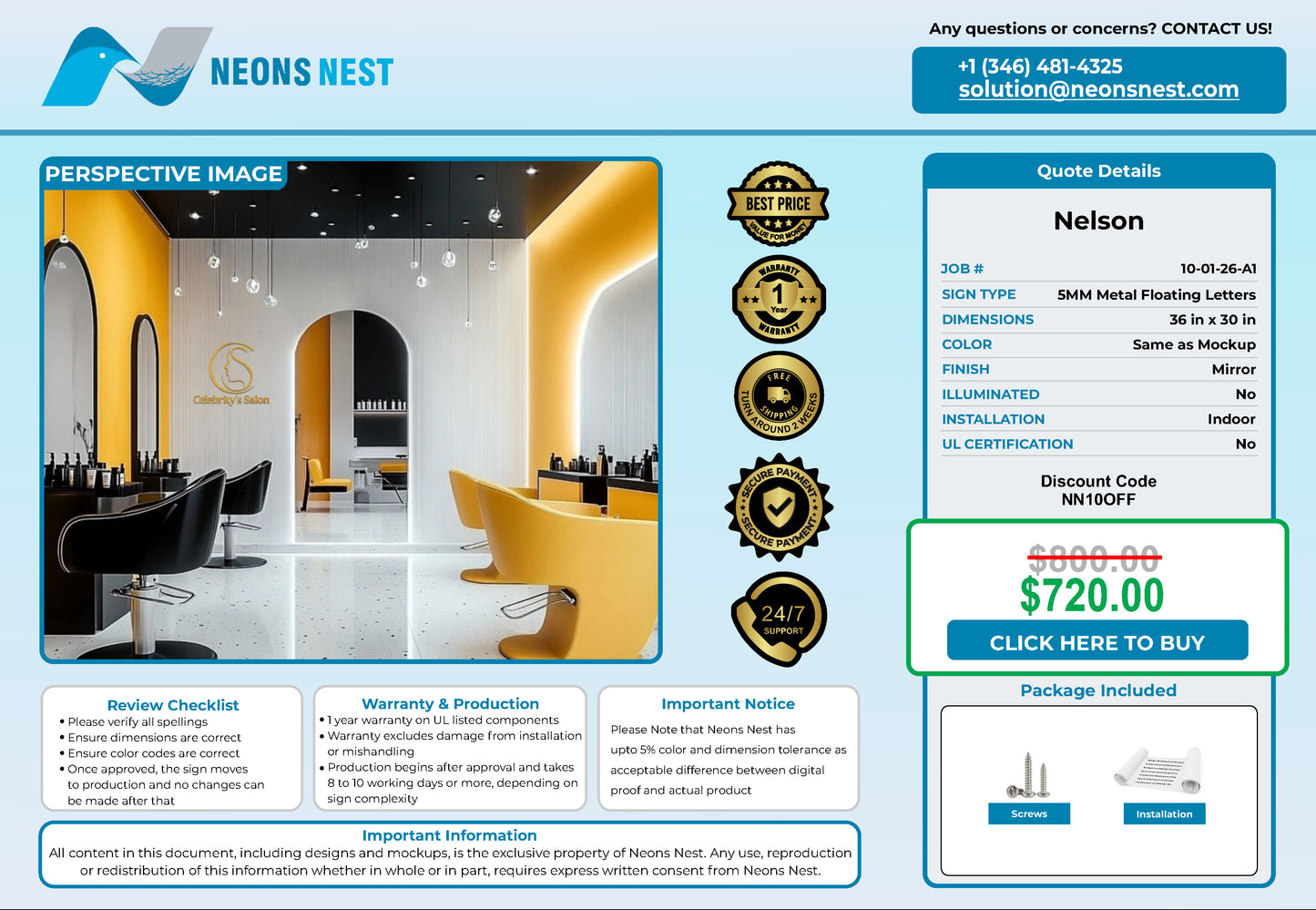 NEONS NEST

Any questions or concerns? CONTACT US!

+1 (346) 481-4325
solution@neonsnest.com

PERSPECTIVE IMAGE

Celebrity's Salon

BEST PRICE
VALUE FOR MONEY

WARRANTY
1
Year
WARRANTY

FREE
SHIPPING
TURN AROUND 2 WEEKS

SECURE PAYMENT
SECURE PAYMENT

24/7
SUPPORT

Quote Details

Nelson

JOB # 10-01-26-A1
SIGN TYPE 5MM Metal Floating Letters
DIMENSIONS 36 in x 30 in
COLOR Same as Mockup
FINISH Mirror
ILLUMINATED No
INSTALLATION Indoor
UL CERTIFICATION No

Discount Code
NN10OFF

$800.00
$720.00

CLICK HERE TO BUY

Package Included

Screws
Installation

Review Checklist
• Please verify all spellings
• Ensure dimensions are correct
• Ensure color codes are correct
• Once approved, the sign moves to production and no changes can be made after that

Warranty & Production
• 1 year warranty on UL listed components
• Warranty excludes damage from installation or mishandling
• Production begins after approval and takes 8 to 10 working days or more, depending on sign complexity

Important Notice
Please Note that Neons Nest has upto 5% color and dimension tolerance as acceptable difference between digital proof and actual product

Important Information
All content in this document, including designs and mockups, is the exclusive property of Neons Nest. Any use, reproduction or redistribution of this information whether in whole or in part, requires express written consent from Neons Nest.